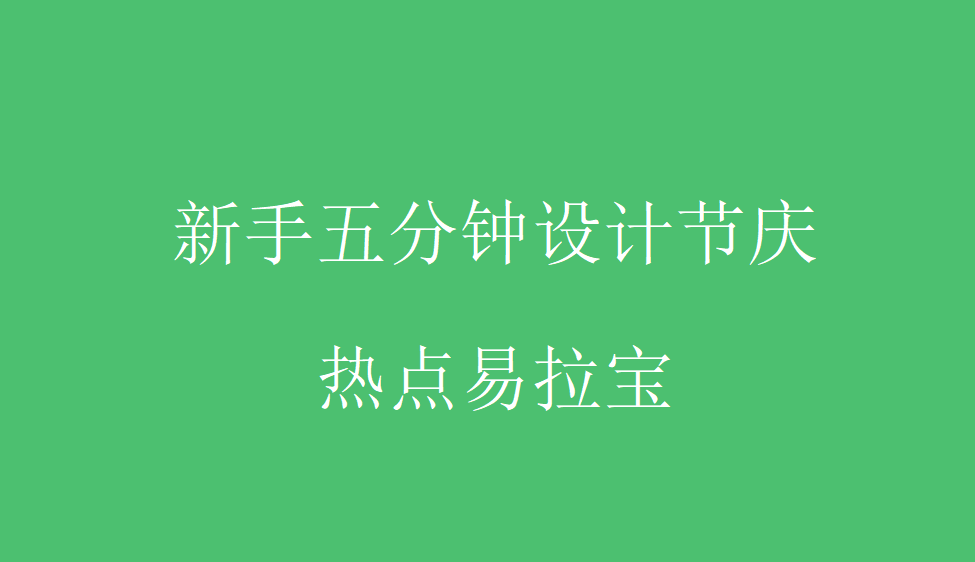 新手五分钟设计节庆

热点易拉宝